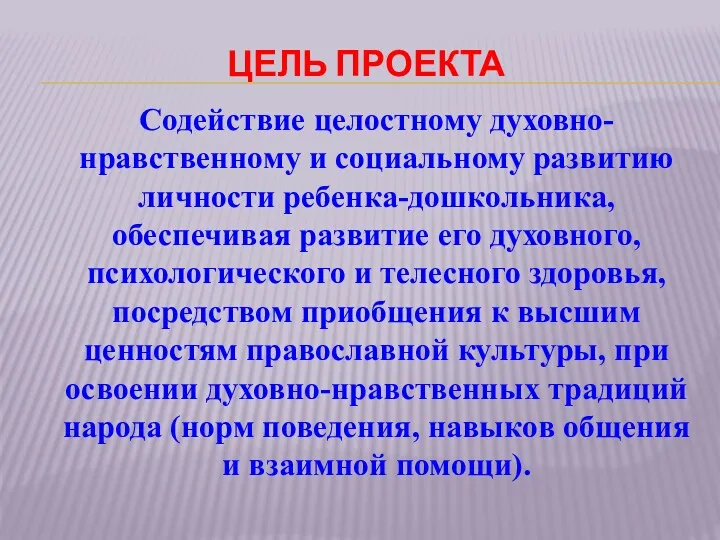 ЦЕЛЬ ПРОЕКТА

Содействие целостному духовно-нравственному и социальному развитию личности ребенка-дошкольника, обеспечивая развитие его духовного, психологического и телесного здоровья, посредством приобщения к высшим ценностям православной культуры, при освоении духовно-нравственных традиций народа (норм поведения, навыков общения и взаимной помощи).